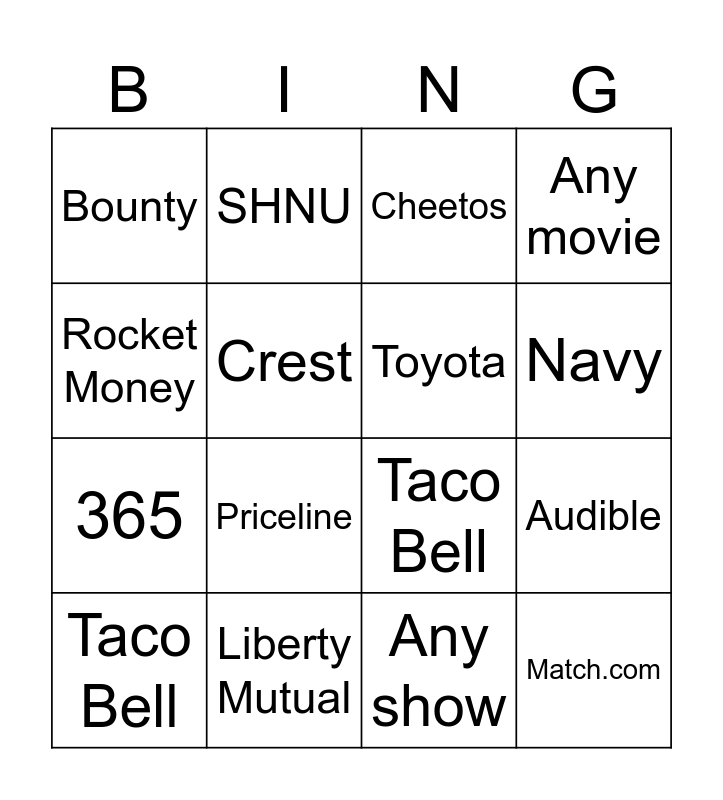 | B | I | N | G |
|---|---|---|---|
| Bounty | SHNU | Cheetos | Any movie |
| Rocket Money | Crest | Toyota | Navy |
| 365 | Priceline | Taco Bell | Audible |
| Taco Bell | Liberty Mutual | Any show | Match.com |